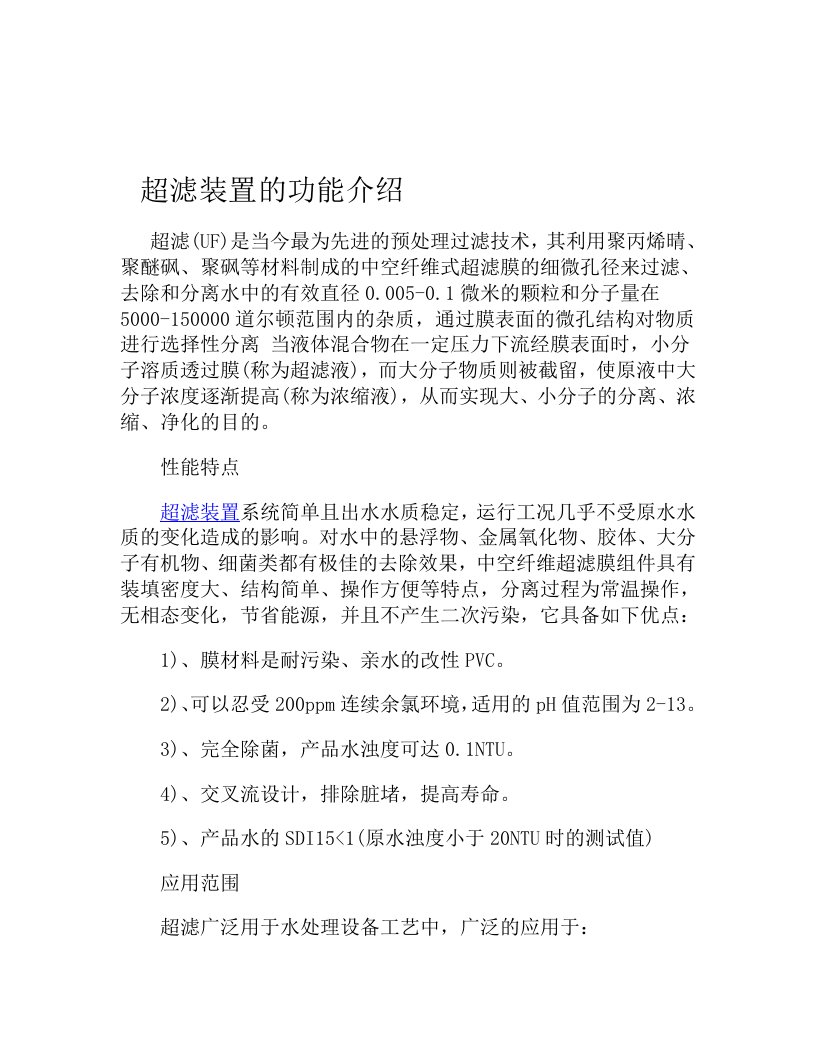 超滤装置的功能介绍

超滤(UF)是当今最为先进的预处理过滤技术，其利用聚丙烯晴、聚醚砜、聚砜等材料制成的中空纤维式超滤膜的细微孔径来过滤、去除和分离水中的有效直径 0.005-0.1 微米的颗粒和分子量在 5000-150000 道尔顿范围内的杂质，通过膜表面的微孔结构对物质进行选择性分离 当液体混合物在一定压力下流经膜表面时，小分子溶质透过膜(称为超滤液)，而大分子物质则被截留，使原液中大分子浓度逐渐提高(称为浓缩液)，从而实现大、小分子的分离、浓缩、净化的目的。

性能特点

超滤装置系统简单且出水水质稳定，运行工况几乎不受原水水质的变化造成的影响。对水中的悬浮物、金属氧化物、胶体、大分子有机物、细菌类都有极佳的去除效果，中空纤维超滤膜组件具有装填密度大、结构简单、操作方便等特点，分离过程为常温操作，无相态变化，节省能源，并且不产生二次污染，它具备如下优点：

1)、膜材料是耐污染、亲水的改性 PVC。

2)、可以忍受 200ppm 连续余氯环境，适用的 pH 值范围为 2-13。

3)、完全除菌，产品水浊度可达 0.1NTU。

4)、交叉流设计，排除脏堵，提高寿命。

5)、产品水的 SDI15<1(原水浊度小于 20NTU 时的测试值)

应用范围

超滤广泛用于水处理设备工艺中，广泛的应用于：